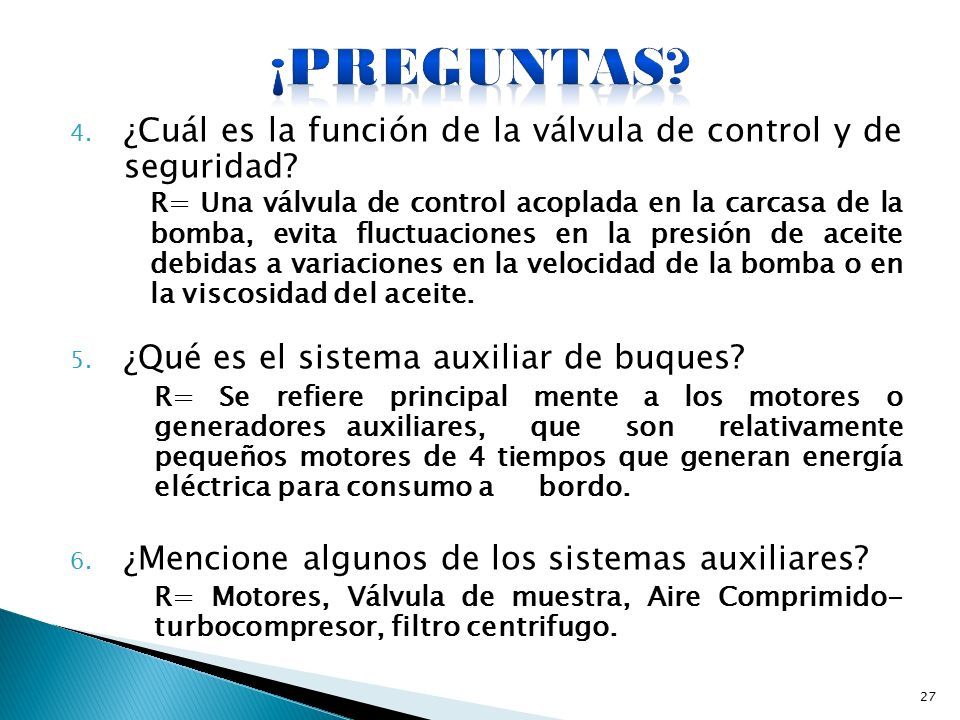 ¡PREGUNTAS?

4. ¿Cuál es la función de la válvula de control y de seguridad?

R= Una válvula de control acoplada en la carcasa de la bomba, evita fluctuaciones en la presión de aceite debidas a variaciones en la velocidad de la bomba o en la viscosidad del aceite.

5. ¿Qué es el sistema auxiliar de buques?

R= Se refiere principal mente a los motores o generadores auxiliares, que son relativamente pequeños motores de 4 tiempos que generan energía eléctrica para consumo a bordo.

6. ¿Mencione algunos de los sistemas auxiliares?

R= Motores, Válvula de muestra, Aire Comprimido-turbocompresor, filtro centrifugo.

27